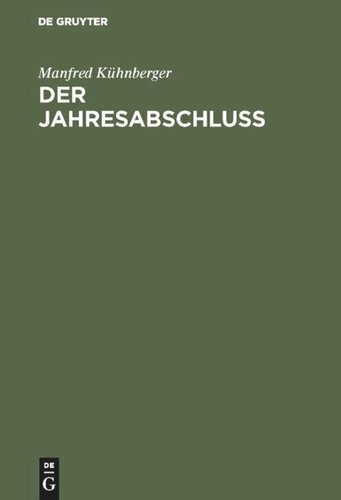 DE GRUYTER

Manfred Kühnberger

DER JAHRESABSCHLUSS

DE
G